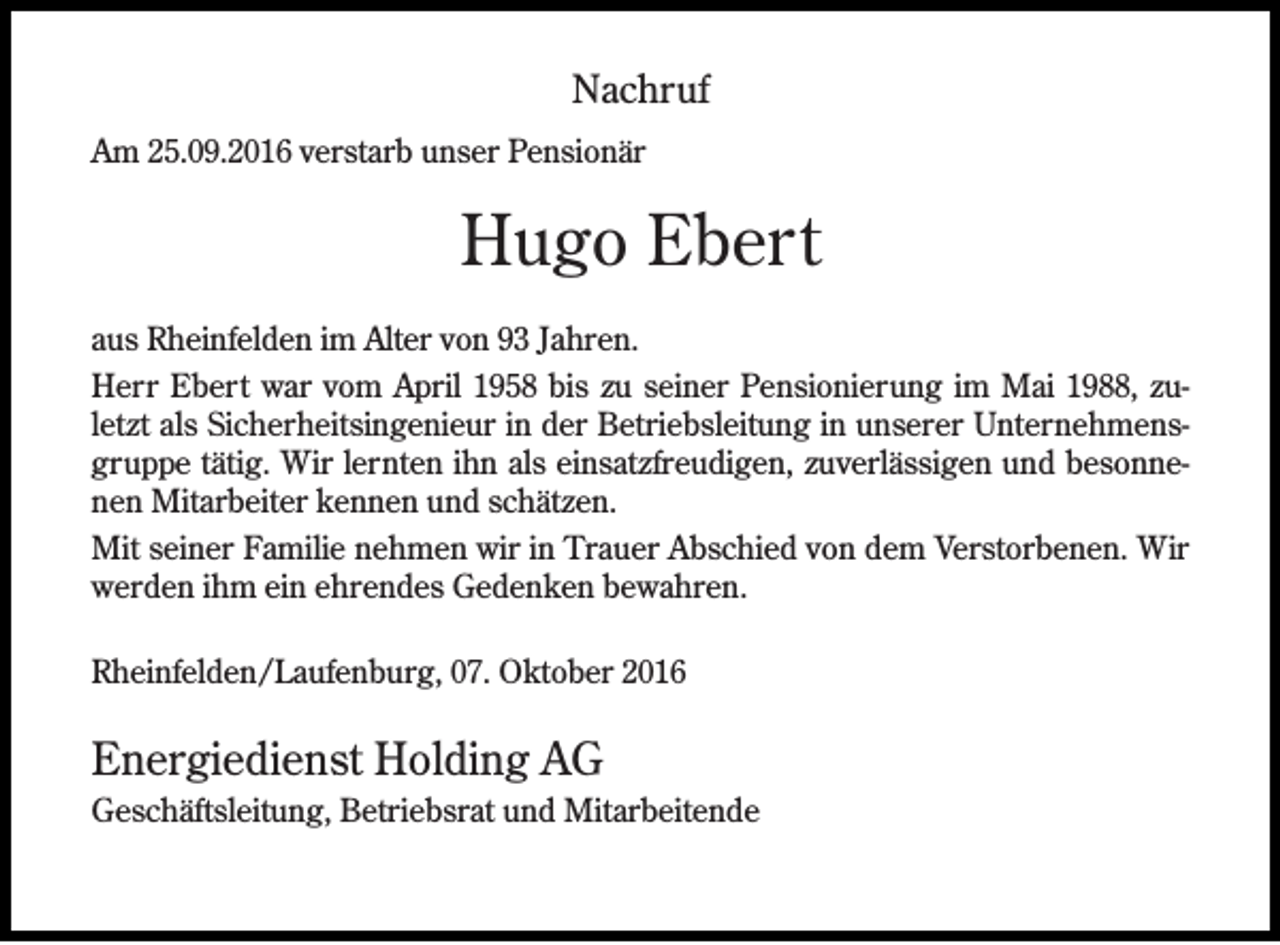 Nachruf

Am 25.09.2016 verstarb unser Pensionär

Hugo Ebert

aus Rheinfelden im Alter von 93 Jahren.

Herr Ebert war vom April 1958 bis zu seiner Pensionierung im Mai 1988, zuletzt als Sicherheitsingenieur in der Betriebsleitung in unserer Unternehmensgruppe tätig. Wir lernten ihn als einsatzfreudigen, zuverlässigen und besonnenen Mitarbeiter kennen und schätzen.

Mit seiner Familie nehmen wir in Trauer Abschied von dem Verstorbenen. Wir werden ihm ein ehrendes Gedenken bewahren.

Rheinfelden/Laufenburg, 07. Oktober 2016

Energiedienst Holding AG
Geschäftsleitung, Betriebsrat und Mitarbeitende